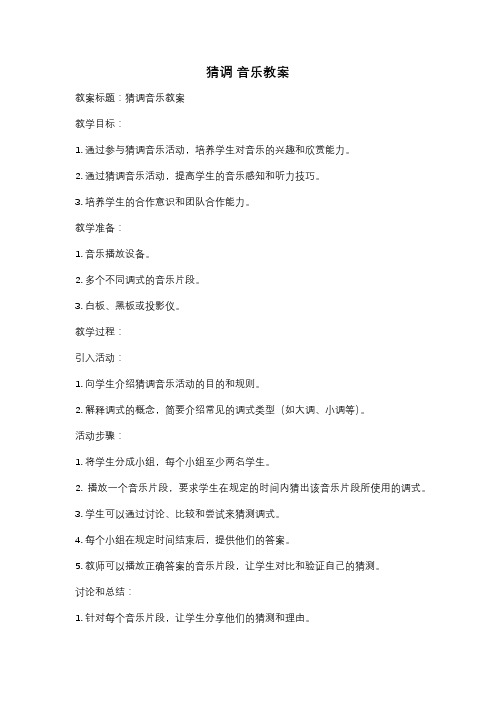 猜调 音乐教案

教案标题：猜调音乐教案

教学目标：

1. 通过参与猜调音乐活动，培养学生对音乐的兴趣和欣赏能力。

2. 通过猜调音乐活动，提高学生的音乐感知和听力技巧。

3. 培养学生的合作意识和团队合作能力。

教学准备：

1. 音乐播放设备。

2. 多个不同调式的音乐片段。

3. 白板、黑板或投影仪。

教学过程：

引入活动：

1. 向学生介绍猜调音乐活动的目的和规则。

2. 解释调式的概念，简要介绍常见的调式类型（如大调、小调等）。

活动步骤：

1. 将学生分成小组，每个小组至少两名学生。

2. 播放一个音乐片段，要求学生在规定的时间内猜出该音乐片段所使用的调式。

3. 学生可以通过讨论、比较和尝试来猜测调式。

4. 每个小组在规定时间结束后，提供他们的答案。

5. 教师可以播放正确答案的音乐片段，让学生对比和验证自己的猜测。

讨论和总结：

1. 针对每个音乐片段，让学生分享他们的猜测和理由。